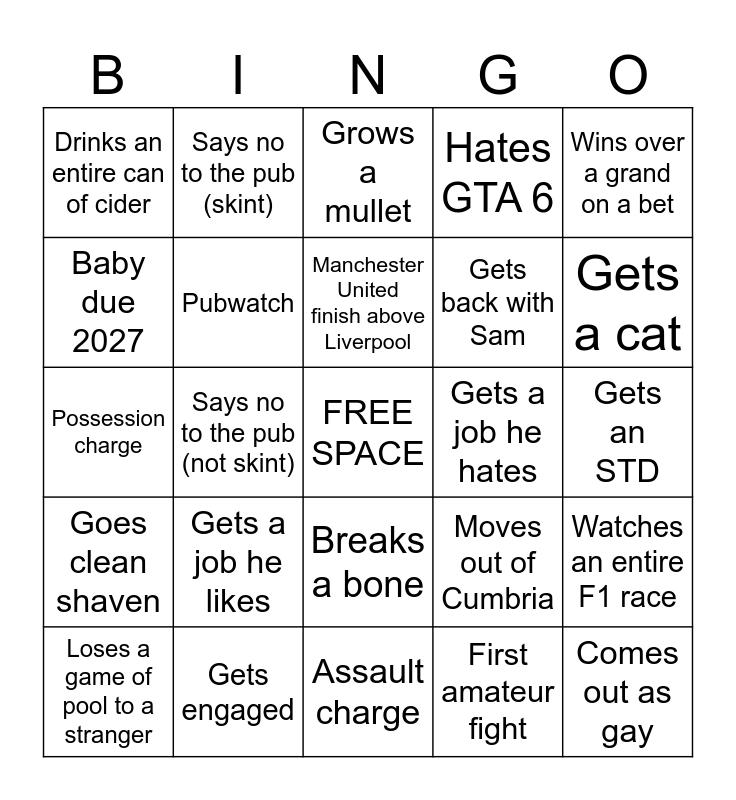 | B | I | N | G | O |
|---|---|---|---|---|
| Drinks an entire can of cider | Says no to the pub (skint) | Grows a mullet | Hates GTA 6 | Wins over a grand on a bet |
| Baby due 2027 | Pubwatch | Manchester United finish above Liverpool | Gets back with Sam | Gets a cat |
| Possession charge | Says no to the pub (not skint) | FREE SPACE | Gets a job he hates | Gets an STD |
| Goes clean shaven | Gets a job he likes | Breaks a bone | Moves out of Cumbria | Watches an entire F1 race |
| Loses a game of pool to a stranger | Gets engaged | Assault charge | First amateur fight | Comes out as gay |